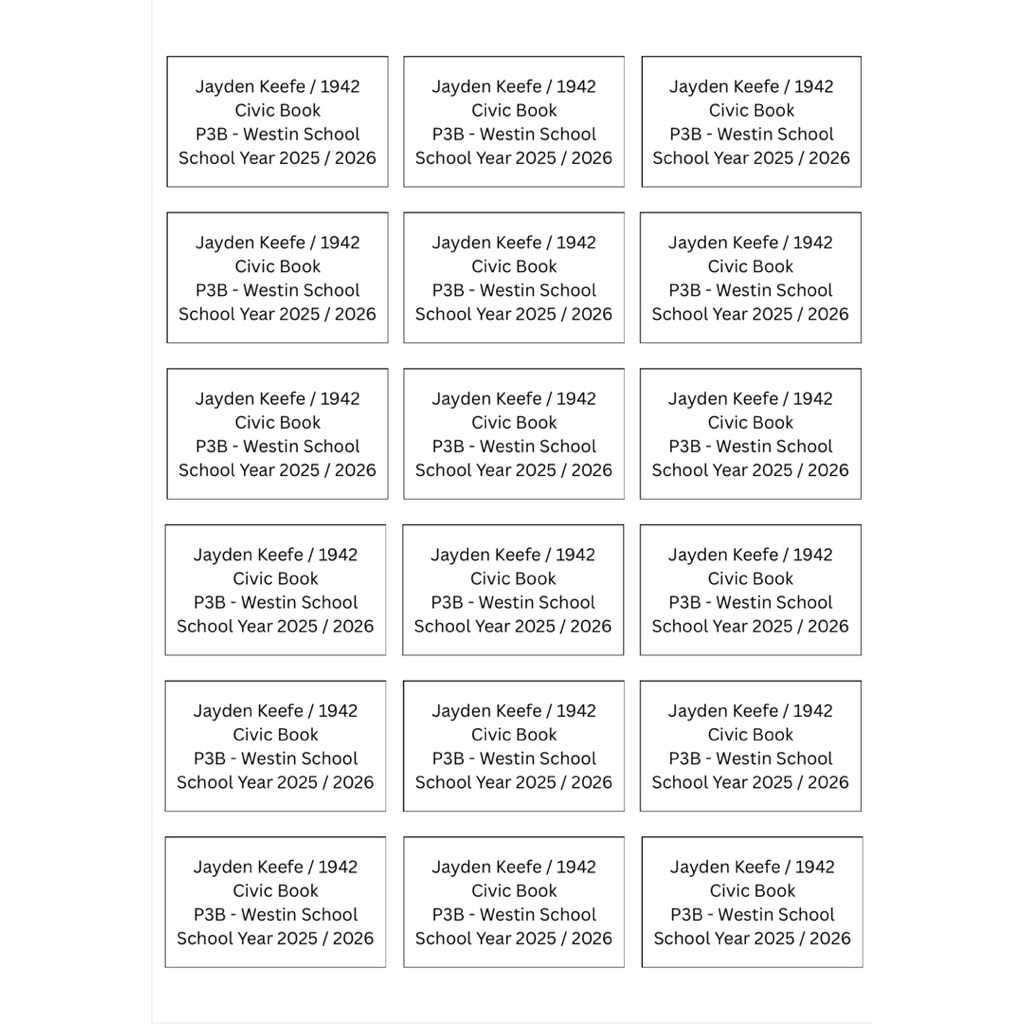 Jayden Keefe / 1942
Civic Book
P3B - Westin School
School Year 2025 / 2026

Jayden Keefe / 1942
Civic Book
P3B - Westin School
School Year 2025 / 2026

Jayden Keefe / 1942
Civic Book
P3B - Westin School
School Year 2025 / 2026

Jayden Keefe / 1942
Civic Book
P3B - Westin School
School Year 2025 / 2026

Jayden Keefe / 1942
Civic Book
P3B - Westin School
School Year 2025 / 2026

Jayden Keefe / 1942
Civic Book
P3B - Westin School
School Year 2025 / 2026

Jayden Keefe / 1942
Civic Book
P3B - Westin School
School Year 2025 / 2026

Jayden Keefe / 1942
Civic Book
P3B - Westin School
School Year 2025 / 2026

Jayden Keefe / 1942
Civic Book
P3B - Westin School
School Year 2025 / 2026

Jayden Keefe / 1942
Civic Book
P3B - Westin School
School Year 2025 / 2026

Jayden Keefe / 1942
Civic Book
P3B - Westin School
School Year 2025 / 2026

Jayden Keefe / 1942
Civic Book
P3B - Westin School
School Year 2025 / 2026

Jayden Keefe / 1942
Civic Book
P3B - Westin School
School Year 2025 / 2026

Jayden Keefe / 1942
Civic Book
P3B - Westin School
School Year 2025 / 2026

Jayden Keefe / 1942
Civic Book
P3B - Westin School
School Year 2025 / 2026

Jayden Keefe / 1942
Civic Book
P3B - Westin School
School Year 2025 / 2026

Jayden Keefe / 1942
Civic Book
P3B - Westin School
School Year 2025 / 2026

Jayden Keefe / 1942
Civic Book
P3B - Westin School
School Year 2025 / 2026